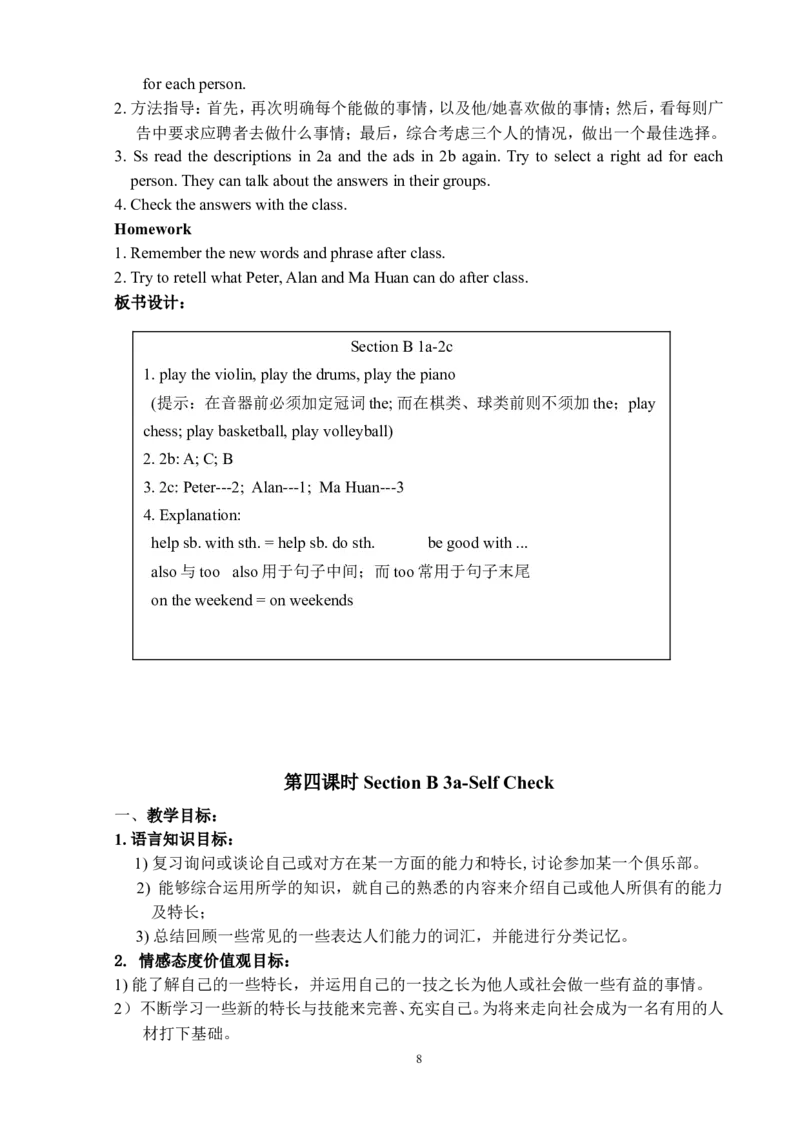 for each person.
2. 方法指导：首先，再次明确每个能做的事情，以及他/她喜欢做的事情；然后，看每则广告中要求应聘者去做什么事情；最后，综合考虑三个人的情况，做出一个最佳选择。
3. Ss read the descriptions in 2a and the ads in 2b again. Try to select a right ad for each person. They can talk about the answers in their groups.
4. Check the answers with the class.
Homework
1. Remember the new words and phrase after class.
2. Try to retell what Peter, Alan and Ma Huan can do after class.
板书设计：

Section B 1a-2c
1. play the violin, play the drums, play the piano
(提示：在音器前必须加定冠词 the; 而在棋类、球类前则不须加 the；play chess; play basketball, play volleyball)
2. 2b: A; C; B
3. 2c: Peter---2; Alan---1; Ma Huan---3
4. Explanation:
help sb. with sth. = help sb. do sth.    be good with ...
also 与 too also 用于句子中间；而 too 常用于句子末尾
on the weekend = on weekends

第四课时 Section B 3a-Self Check
一、教学目标：
1. 语言知识目标：
1) 复习询问或谈论自己或对方在某一方面的能力和特长, 讨论参加某一个俱乐部。
2) 能够综合运用所学的知识，就自己的熟悉的内容来介绍自己或他人所俱有的能力及特长；
3) 总结回顾一些常见的一些表达人们能力的词汇，并能进行分类记忆。
2. 情感态度价值观目标：
1) 能了解自己的一些特长，并运用自己的一技之长为他人或社会做一些有益的事情。
2）不断学习一些新的特长与技能来完善、充实自己。为将来走向社会成为一名有用的人材打下基础。
8